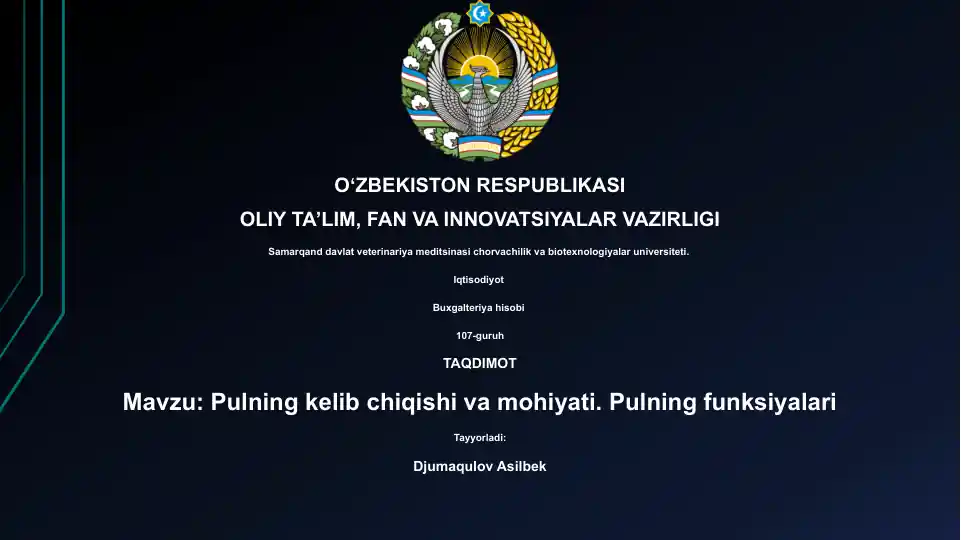 O‘ZBEKISTON RESPUBLIKASI

OLIY TA’LIM, FAN VA INNOVATSIYALAR VAZIRLIGI

Samarqand davlat veterinariya meditsinasi chorvachilik va biotexnologiyalar universiteti.

Iqtisodiyot

Buxgalteriya hisobi

107-guruh

TAQDIMOT

Mavzu: Pulning kelib chiqishi va mohiyati. Pulning funksiyalari

Tayyorladi:

Djumaqulov Asilbek